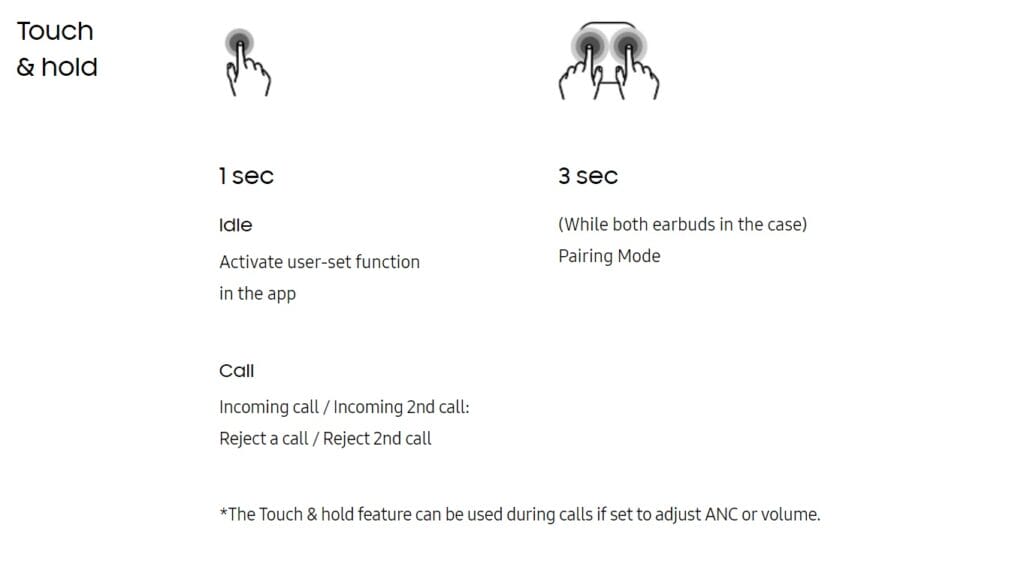 Touch & hold

1 sec

Idle

Activate user-set function in the app

Call

Incoming call / Incoming 2nd call: Reject a call / Reject 2nd call

3 sec

(While both earbuds in the case) Pairing Mode

*The Touch & hold feature can be used during calls if set to adjust ANC or volume.